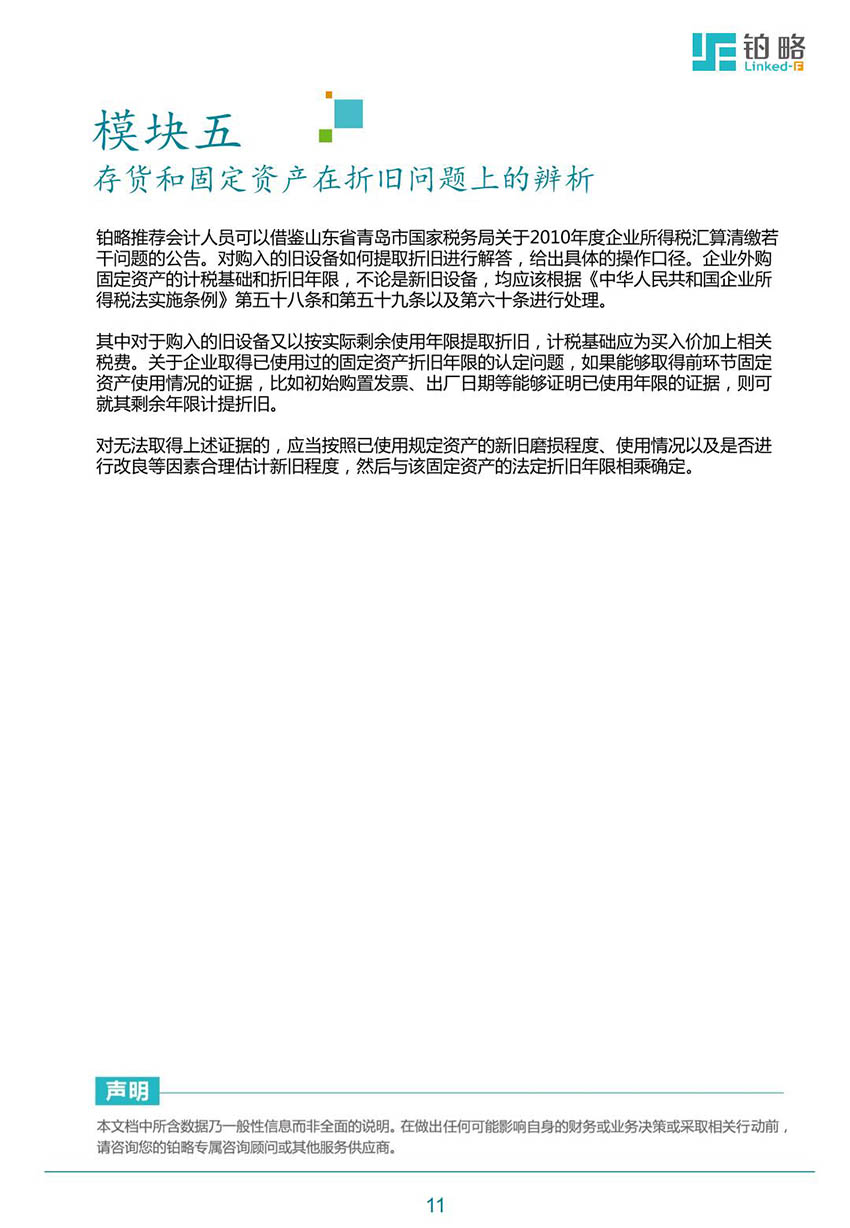 铂略
Linked-F

模块五
存货和固定资产在折旧问题上的辨析

铂略推荐会计人员可以借鉴山东省青岛市国家税务局关于2010年度企业所得税汇算清缴若干问题的公告。对购入的旧设备如何提取折旧进行解答，给出具体的操作口径。企业外购固定资产的计税基础和折旧年限，不论是新旧设备，均应该根据《中华人民共和国企业所得税法实施条例》第五十八条和第五十九条以及第六十条进行处理。

其中对于购入的旧设备又以按实际剩余使用年限提取折旧，计税基础应为买入价加上相关税费。关于企业取得已使用过的固定资产折旧年限的认定问题，如果能够取得前环节固定资产使用情况的证据，比如初始购置发票、出厂日期等能够证明已使用年限的证据，则可就其剩余年限计提折旧。

对无法取得上述证据的，应当按照已使用规定资产的新旧磨损程度、使用情况以及是否进行改良等因素合理估计新旧程度，然后与该固定资产的法定折旧年限相乘确定。

声明
本文档中所含数据乃一般性信息而非全面的说明。在做出任何可能影响自身的财务或业务决策或采取相关行动前，请咨询您的铂略专属咨询顾问或其他服务供应商。

11